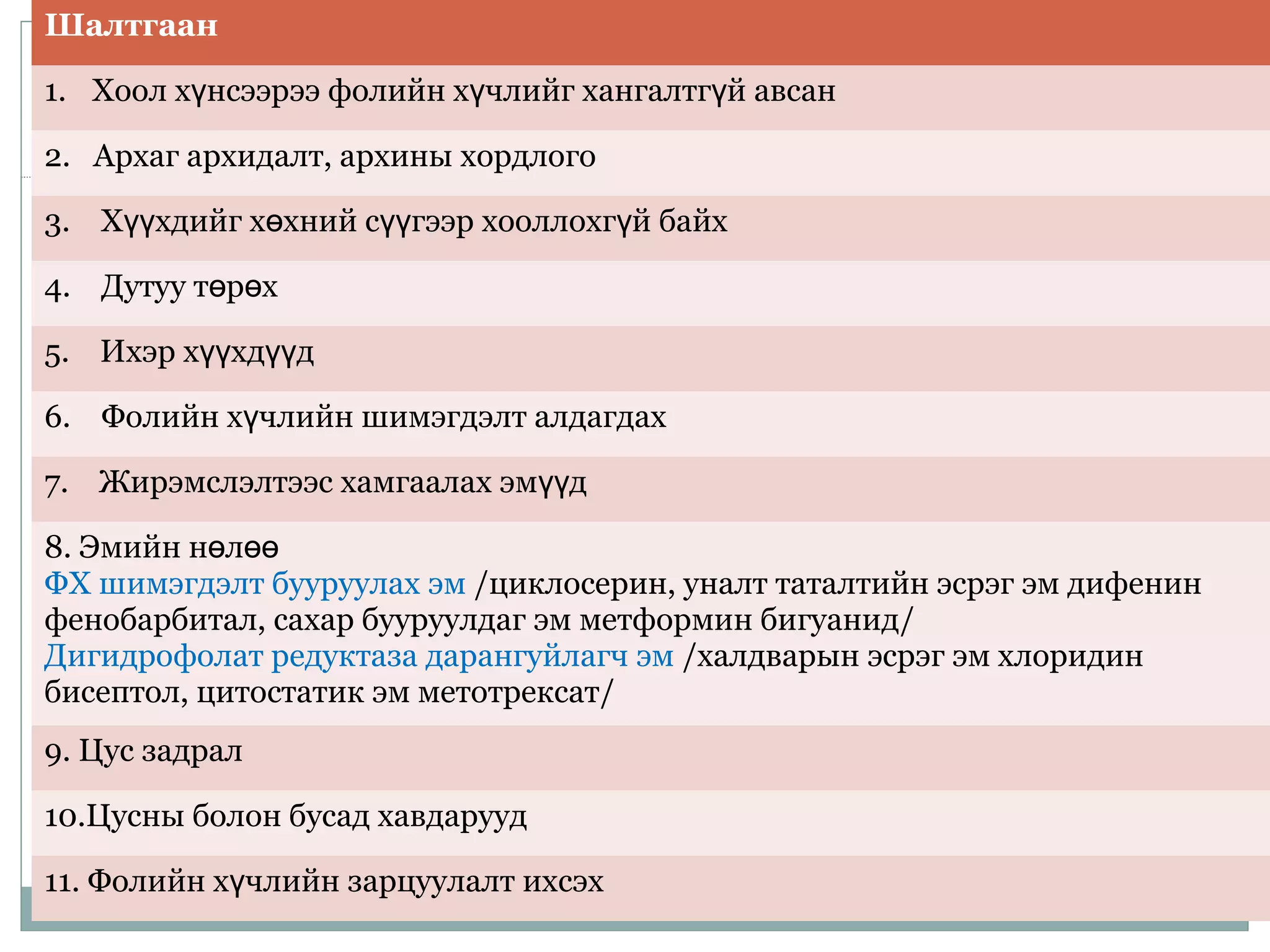 | Шалтгаан |
|---|
| 1. Хоол хүнсээрээ фолийн хүчлийг хангалтгүй авсан |
| 2. Архаг архидалт, архины хордлого |
| 3. Хүүхдийг хөхний сүүгээр хооллохгүй байх |
| 4. Дутуу төрөх |
| 5. Ихэр хүүхдүүд |
| 6. Фолийн хүчлийн шимэгдэлт алдагдах |
| 7. Жирэмслэлтээс хамгаалах эмүүд |
| 8. Эмийн нөлөө ФХ шимэгдэлт бууруулах эм /циклосерин, уналт таталтийн эсрэг эм дифенин фенобарбитал, сахар бууруулдаг эм метформин бигуанид/ Дигидрофолат редуктаза дарангуйлагч эм /халдварын эсрэг эм хлоридин бисептол, цитостатик эм метотрексат/ |
| 9. Цус задрал |
| 10.Цусны болон бусад хавдарууд |
| 11. Фолийн хүчлийн зарцуулалт ихсэх |